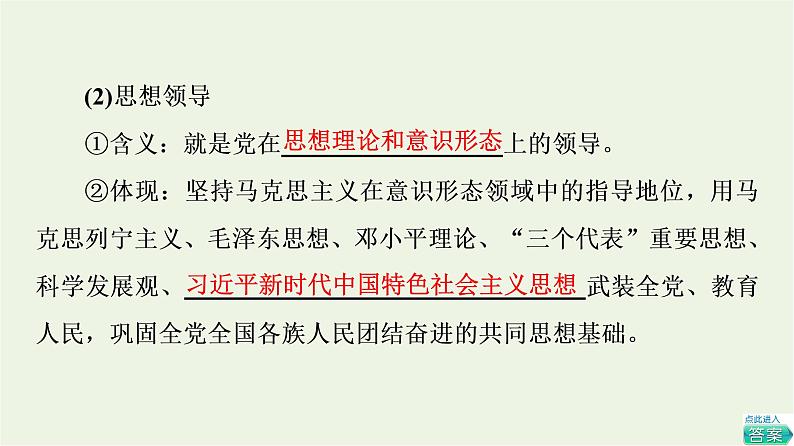 (2)思想领导

①含义：就是党在思想理论和意识形态上的领导。

②体现：坚持马克思主义在意识形态领域中的指导地位，用马克思列宁主义、毛泽东思想、邓小平理论、“三个代表”重要思想、科学发展观、习近平新时代中国特色社会主义思想武装全党、教育人民，巩固全党全国各族人民团结奋进的共同思想基础。

点此进入
答案